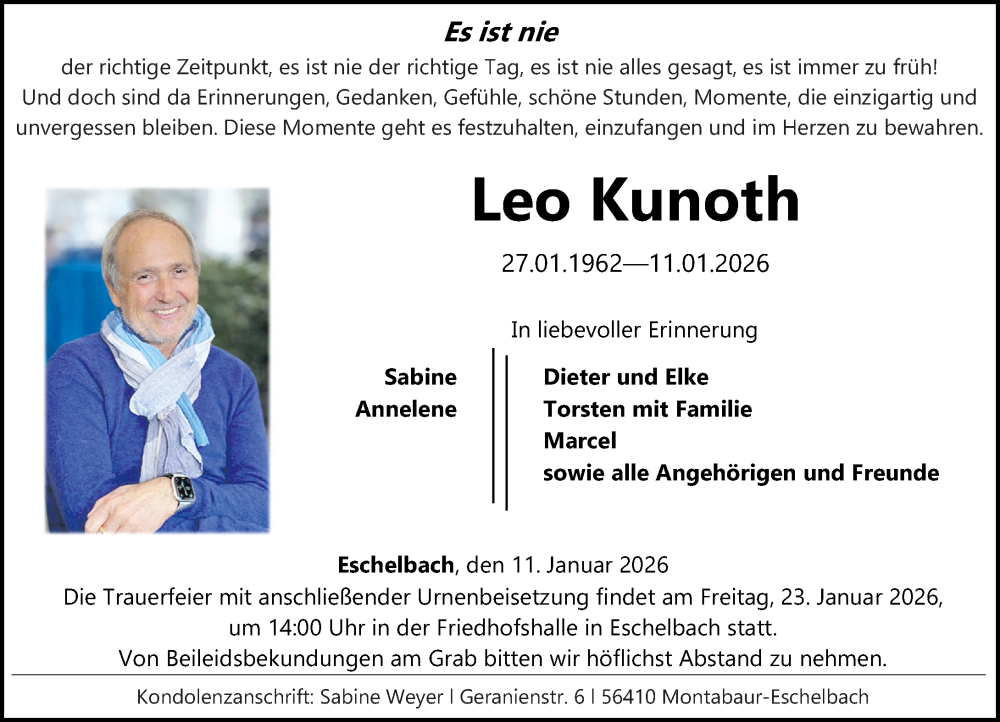 Es ist nie
der richtige Zeitpunkt, es ist nie der richtige Tag, es ist nie alles gesagt, es ist immer zu früh! Und doch sind da Erinnerungen, Gedanken, Gefühle, schöne Stunden, Momente, die einzigartig und unvergessen bleiben. Diese Momente geht es festzuhalten, einzufangen und im Herzen zu bewahren.

Leo Kunoth

27.01.1962—11.01.2026

In liebevoller Erinnerung

Sabine
Annelene

Dieter und Elke
Torsten mit Familie
Marcel
sowie alle Angehörigen und Freunde

Eschelbach, den 11. Januar 2026
Die Trauerfeier mit anschließender Urnenbeisetzung findet am Freitag, 23. Januar 2026, um 14:00 Uhr in der Friedhofshalle in Eschelbach statt.
Von Beileidsbekundungen am Grab bitten wir höflichst Abstand zu nehmen.

Kondolenzanschrift: Sabine Weyer | Geranienstr. 6 | 56410 Montabaur-Eschelbach